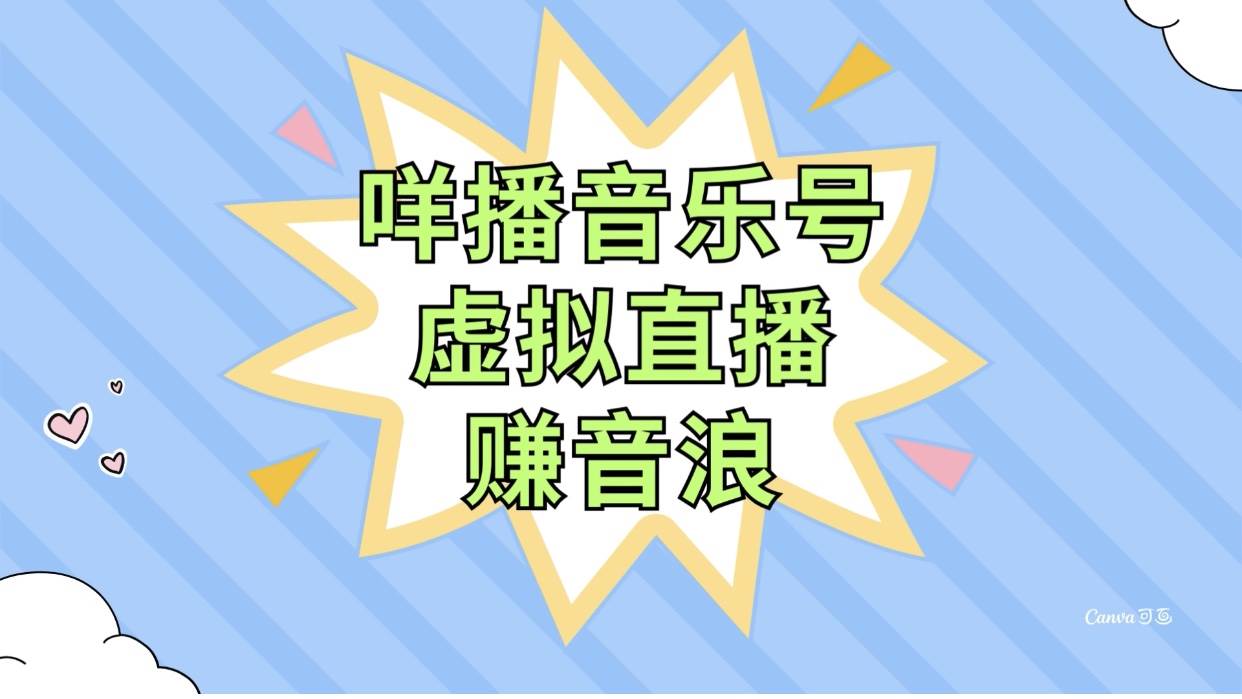 咩播音乐号
虚拟直播
赚音浪

Canva可画